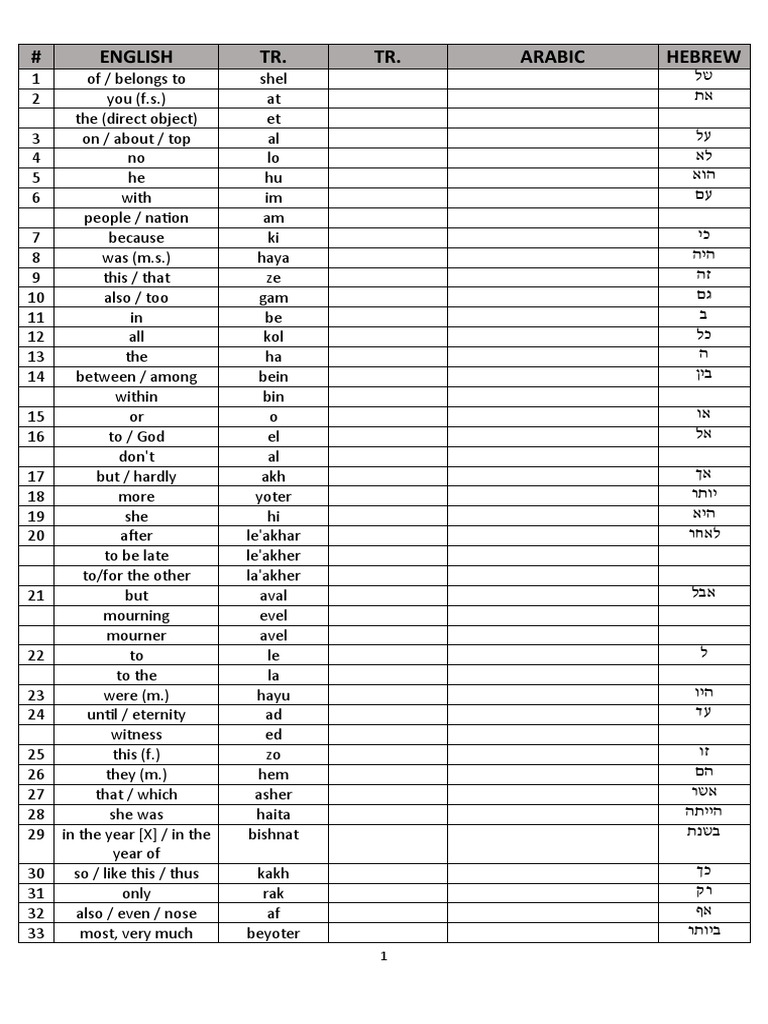 | # | ENGLISH | TR. | TR. | ARABIC | HEBREW |
|---|---|---|---|---|---|
| 1 | of / belongs to | shel | | | של |
| 2 | you (f.s.) | at | | | את |
| | the (direct object) | et | | | |
| 3 | on / about / top | al | | | על |
| 4 | no | lo | | | לא |
| 5 | he | hu | | | הוא |
| 6 | with | im | | | עם |
| | people / nation | am | | | |
| 7 | because | ki | | | כי |
| 8 | was (m.s.) | haya | | | היה |
| 9 | this / that | ze | | | זה |
| 10 | also / too | gam | | | גם |
| 11 | in | be | | | ב |
| 12 | all | kol | | | כל |
| 13 | the | ha | | | ה |
| 14 | between / among | bein | | | בין |
| | within | bin | | | |
| 15 | or | o | | | או |
| 16 | to / God | el | | | אל |
| | don't | al | | | |
| 17 | but / hardly | akh | | | אך |
| 18 | more | yoter | | | יותר |
| 19 | she | hi | | | היא |
| 20 | after | le'akhar | | | לאחר |
| | to be late | le'akher | | | |
| | to/for the other | la'akher | | | |
| 21 | but | aval | | | אבל |
| | mourning | evel | | | |
| | mourner | avel | | | |
| 22 | to | le | | | ל |
| | to the | la | | | |
| 23 | were (m.) | hayu | | | היו |
| 24 | until / eternity | ad | | | עד |
| | witness | ed | | | |
| 25 | this (f.) | zo | | | זו |
| 26 | they (m.) | hem | | | הם |
| 27 | that / which | asher | | | אשר |
| 28 | she was | haita | | | הייתה |
| 29 | in the year [X] / in the year of | bishnat | | | בשנת |
| 30 | so / like this / thus | kakh | | | כך |
| 31 | only | rak | | | רק |
| 32 | also / even / nose | af | | | אף |
| 33 | most, very much | beyoter | | | ביותר |

1